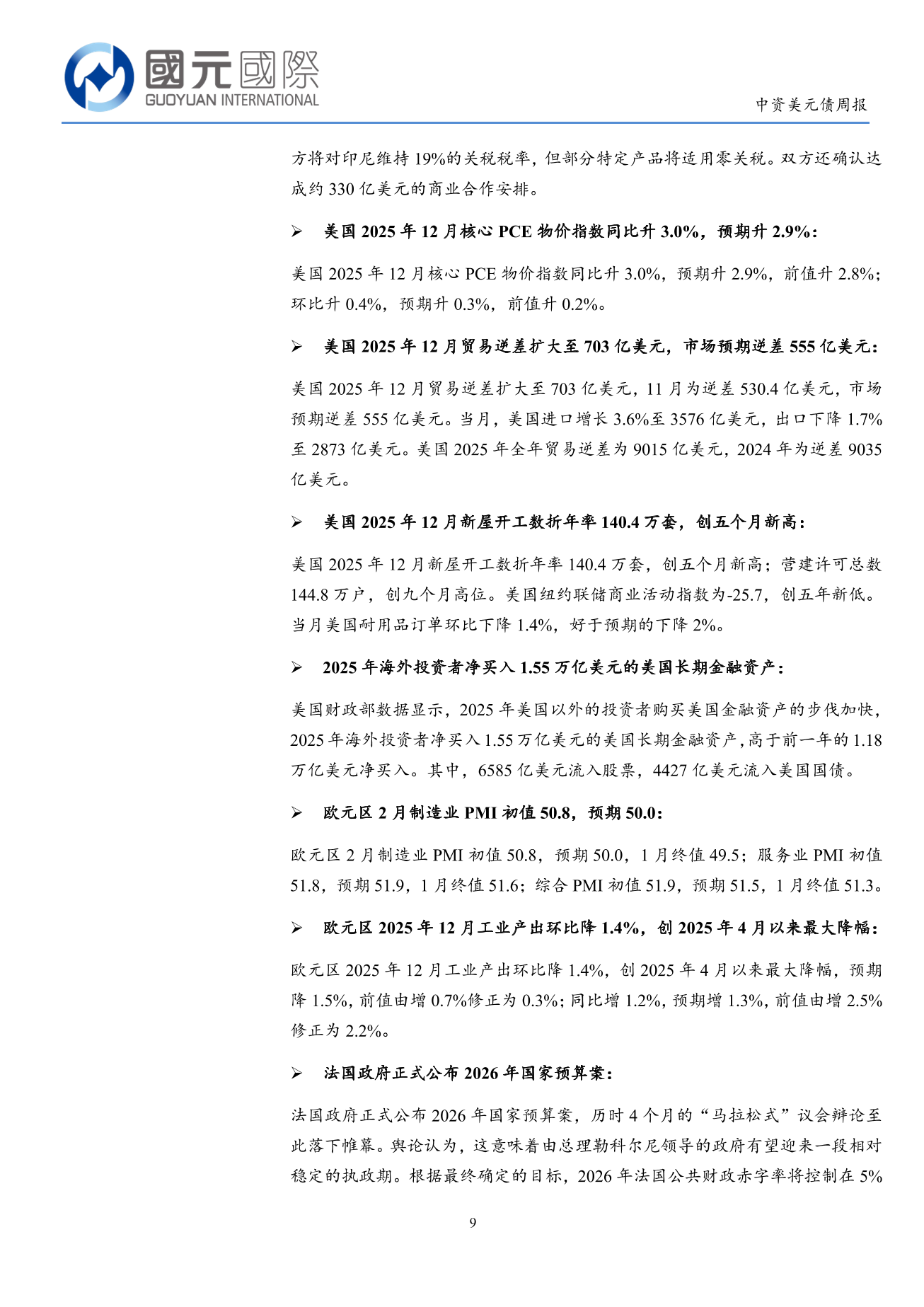 國元國際
GUOYUAN INTERNATIONAL

中资美元债周报

方将对印尼维持 19%的关税税率，但部分特定产品将适用零关税。双方还确认达成约 330 亿美元的商业合作安排。

➢ 美国 2025 年 12 月核心 PCE 物价指数同比升 3.0%，预期升 2.9%：

美国 2025 年 12 月核心 PCE 物价指数同比升 3.0%，预期升 2.9%，前值升 2.8%；环比升 0.4%，预期升 0.3%，前值升 0.2%。

➢ 美国 2025 年 12 月贸易逆差扩大至 703 亿美元，市场预期逆差 555 亿美元：

美国 2025 年 12 月贸易逆差扩大至 703 亿美元，11 月为逆差 530.4 亿美元，市场预期逆差 555 亿美元。当月，美国进口增长 3.6%至 3576 亿美元，出口下降 1.7%至 2873 亿美元。美国 2025 年全年贸易逆差为 9015 亿美元，2024 年为逆差 9035 亿美元。

➢ 美国 2025 年 12 月新屋开工数折年率 140.4 万套，创五个月新高：

美国 2025 年 12 月新屋开工数折年率 140.4 万套，创五个月新高；营建许可总数 144.8 万户，创九个月高位。美国纽约联储商业活动指数为-25.7，创五年新低。当月美国耐用品订单环比下降 1.4%，好于预期的下降 2%。

➢ 2025 年海外投资者净买入 1.55 万亿美元的美国长期金融资产：

美国财政部数据显示，2025 年美国以外的投资者购买美国金融资产的步伐加快，2025 年海外投资者净买入 1.55 万亿美元的美国长期金融资产，高于前一年的 1.18 万亿美元净买入。其中，6585 亿美元流入股票，4427 亿美元流入美国国债。

➢ 欧元区 2 月制造业 PMI 初值 50.8，预期 50.0：

欧元区 2 月制造业 PMI 初值 50.8，预期 50.0，1 月终值 49.5；服务业 PMI 初值 51.8，预期 51.9，1 月终值 51.6；综合 PMI 初值 51.9，预期 51.5，1 月终值 51.3。

➢ 欧元区 2025 年 12 月工业产出环比降 1.4%，创 2025 年 4 月以来最大降幅：

欧元区 2025 年 12 月工业产出环比降 1.4%，创 2025 年 4 月以来最大降幅，预期降 1.5%，前值由增 0.7%修正为 0.3%；同比增 1.2%，预期增 1.3%，前值由增 2.5%修正为 2.2%。

➢ 法国政府正式公布 2026 年国家预算案：

法国政府正式公布 2026 年国家预算案，历时 4 个月的“马拉松式”议会辩论至此落下帷幕。舆论认为，这意味着由总理勒科尔尼领导的政府有望迎来一段相对稳定的执政期。根据最终确定的目标，2026 年法国公共财政赤字率将控制在 5%

9